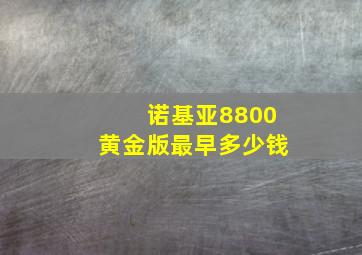 诺基亚8800
黄金版最早多少钱